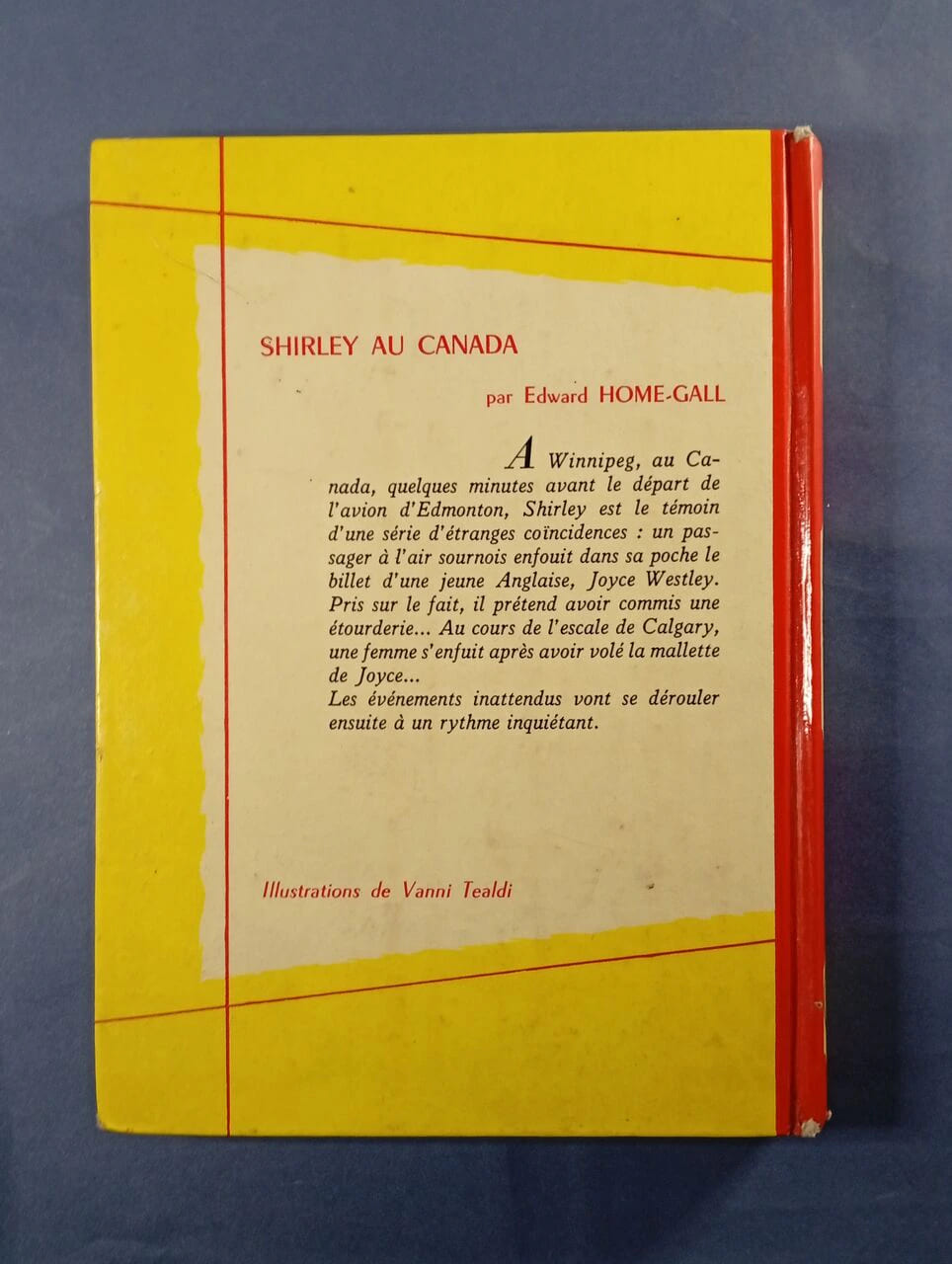 SHIRLEY AU CANADA

par Edward HOME-GALL

A Winnipeg, au Canada, quelques minutes avant le départ de l'avion d'Edmonton, Shirley est le témoin d'une série d'étranges coïncidences : un passager à l'air sournois enfouit dans sa poche le billet d'une jeune Anglaise, Joyce Westley. Pris sur le fait, il prétend avoir commis une étourderie... Au cours de l'escale de Calgary, une femme s'enfuit après avoir volé la mallette de Joyce...

Les événements inattendus vont se dérouler ensuite à un rythme inquiétant.

Illustrations de Vanni Tealdi